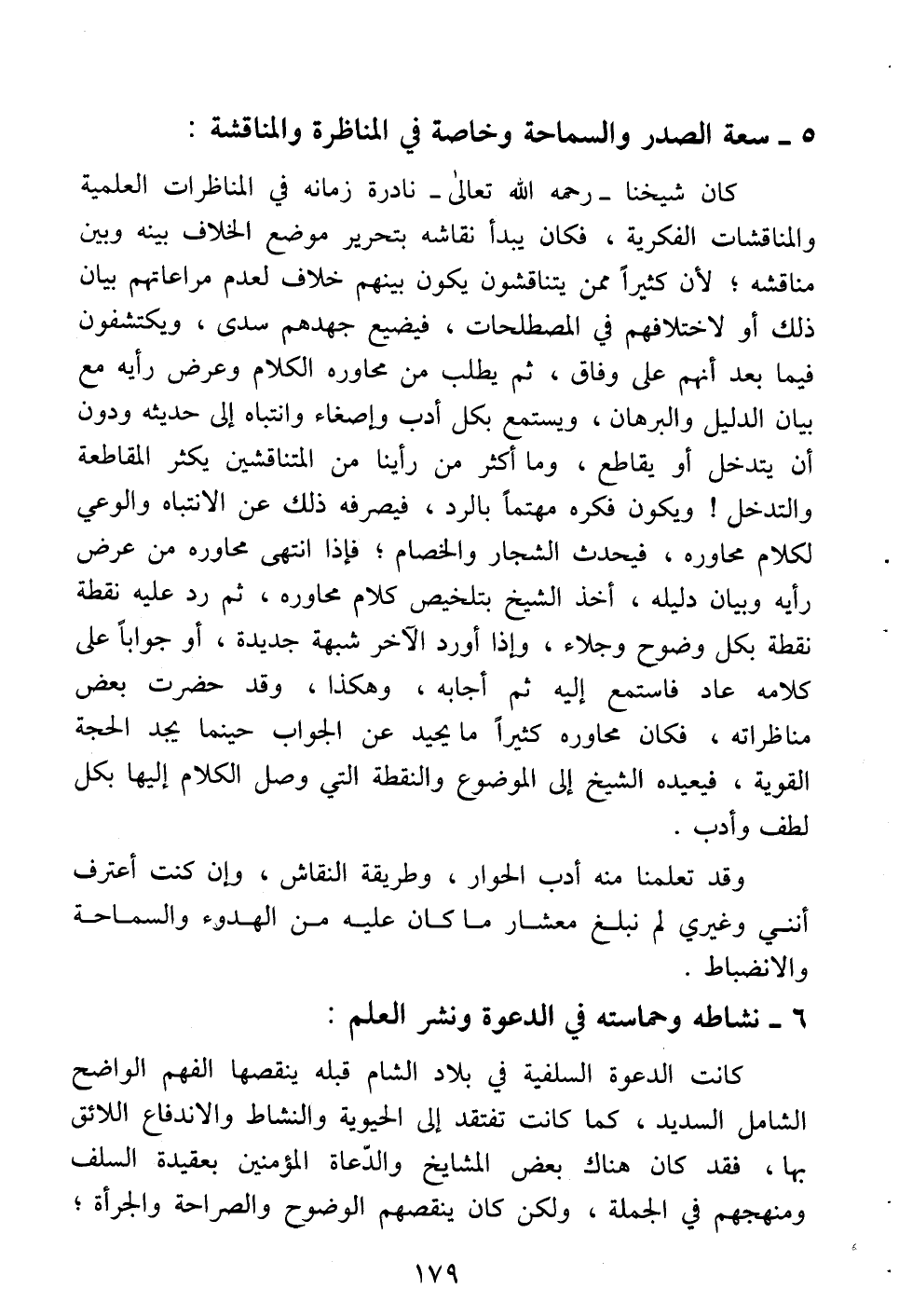 ٥ ـ سعة الصدر والسماحة وخاصة في المناظرة والمناقشة :

كان شيخنا ـ رحمه الله تعالىٰ ـ نادرة زمانه في المناظرات العلمية والمناقشات الفكرية ، فكان يبدأ نقاشه بتحرير موضع الخلاف بينه وبين مناقشه ؛ لأن كثيراً ممن يتناقشون يكون بينهم خلاف لعدم مراعاتهم بيان ذلك أو لاختلافهم في المصطلحات ، فيضيع جهدهم سدى ، ويكتشفون فيما بعد أنهم على وفاق ، ثم يطلب من محاوره الكلام وعرض رأيه مع بيان الدليل والبرهان ، ويستمع بكل أدب وإصغاء وانتباه إلى حديثه ودون أن يتدخل أو يقاطع ، وما أكثر من رأينا من المتناقشين يكثر المقاطعة والتدخل ! ويكون فكره مهتماً بالرد ، فيصرفه ذلك عن الانتباه والوعي لكلام محاوره ، فيحدث الشجار والخصام ؛ فإذا انتهى محاوره من عرض رأيه وبيان دليله ، أخذ الشيخ بتلخيص كلام محاوره ، ثم رد عليه نقطة نقطة بكل وضوح وجلاء ، وإذا أورد الآخر شبهة جديدة ، أو جواباً على كلامه عاد فاستمع إليه ثم أجابه ، وهكذا ، وقد حضرت بعض مناظراته ، فكان محاوره كثيراً ما يحيد عن الجواب حينما يجد الحجة القوية ، فيعيده الشيخ إلى الموضوع والنقطة التي وصل الكلام إليها بكل لطف وأدب .

وقد تعلمنا منه أدب الحوار ، وطريقة النقاش ، وإن كنت أعترف أنني وغيري لم نبلغ معشار ما كان عليه من الهدوء والسماحة والانضباط .

٦ ـ نشاطه وحماسته في الدعوة ونشر العلم :

كانت الدعوة السلفية في بلاد الشام قبله ينقصها الفهم الواضح الشامل السديد ، كما كانت تفتقد إلى الحيوية والنشاط والاندفاع اللائق بها ، فقد كان هناك بعض المشايخ والدّعاة المؤمنين بعقيدة السلف ومنهجهم في الجملة ، ولكن كان ينقصهم الوضوح والصراحة والجرأة ؛

١٧٩